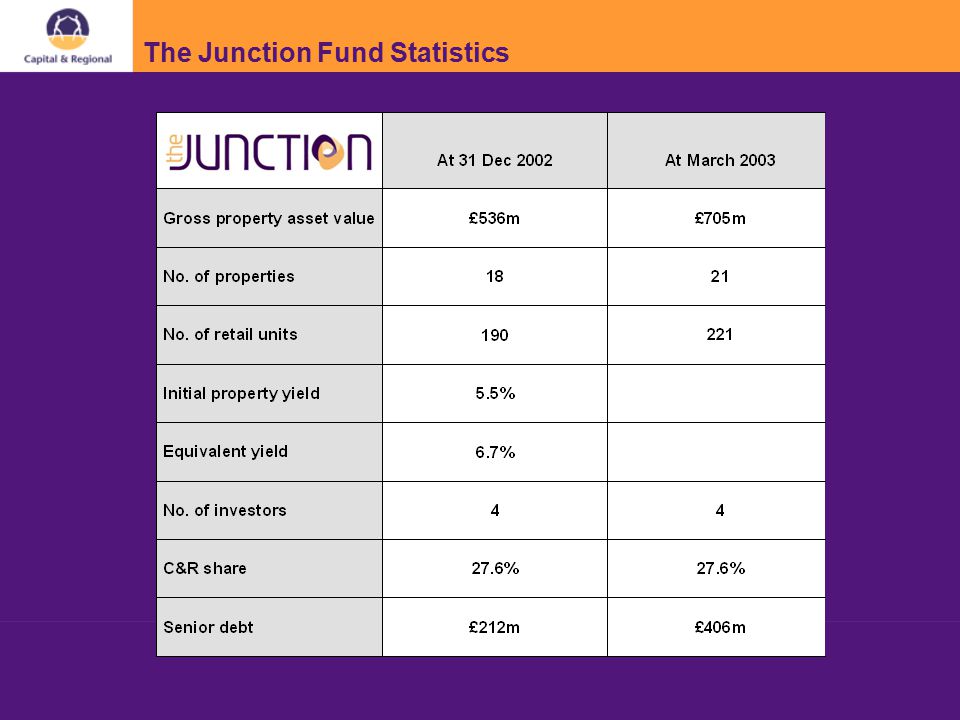 Capital & Regional

The Junction Fund Statistics

| the JUNCTION | At 31 Dec 2002 | At March 2003 |
|---|---|---|
| Gross property asset value | £536m | £705m |
| No. of properties | 18 | 21 |
| No. of retail units | 190 | 221 |
| Initial property yield | 5.5% | |
| Equivalent yield | 6.7% | |
| No. of investors | 4 | 4 |
| C&R share | 27.6% | 27.6% |
| Senior debt | £212m | £406m |